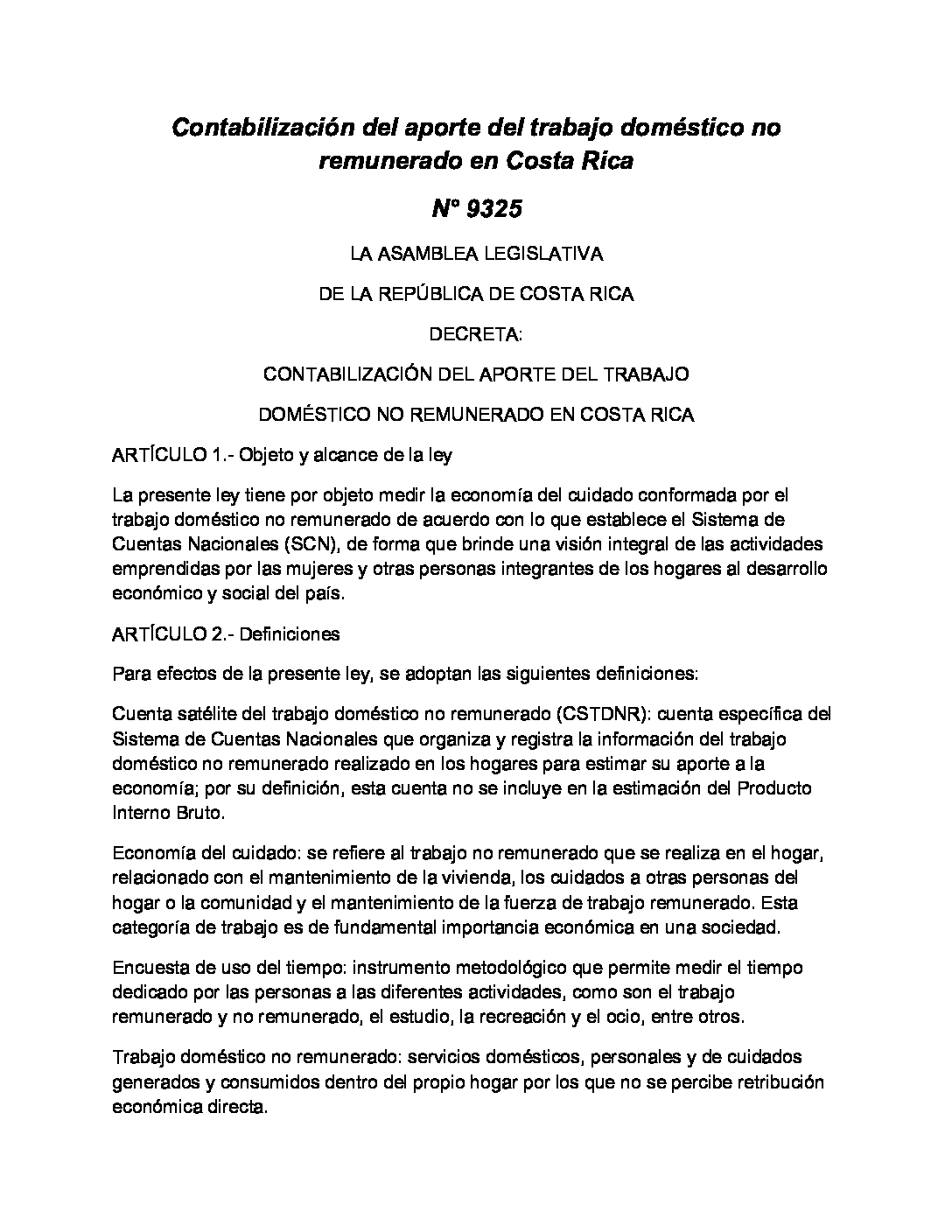 Contabilización del aporte del trabajo doméstico no remunerado en Costa Rica

N° 9325

LA ASAMBLEA LEGISLATIVA

DE LA REPÚBLICA DE COSTA RICA

DECRETA:

CONTABILIZACIÓN DEL APORTE DEL TRABAJO

DOMÉSTICO NO REMUNERADO EN COSTA RICA

ARTÍCULO 1.- Objeto y alcance de la ley

La presente ley tiene por objeto medir la economía del cuidado conformada por el trabajo doméstico no remunerado de acuerdo con lo que establece el Sistema de Cuentas Nacionales (SCN), de forma que brinde una visión integral de las actividades emprendidas por las mujeres y otras personas integrantes de los hogares al desarrollo económico y social del país.

ARTÍCULO 2.- Definiciones

Para efectos de la presente ley, se adoptan las siguientes definiciones:

Cuenta satélite del trabajo doméstico no remunerado (CSTDNR): cuenta específica del Sistema de Cuentas Nacionales que organiza y registra la información del trabajo doméstico no remunerado realizado en los hogares para estimar su aporte a la economía; por su definición, esta cuenta no se incluye en la estimación del Producto Interno Bruto.

Economía del cuidado: se refiere al trabajo no remunerado que se realiza en el hogar, relacionado con el mantenimiento de la vivienda, los cuidados a otras personas del hogar o la comunidad y el mantenimiento de la fuerza de trabajo remunerado. Esta categoría de trabajo es de fundamental importancia económica en una sociedad.

Encuesta de uso del tiempo: instrumento metodológico que permite medir el tiempo dedicado por las personas a las diferentes actividades, como son el trabajo remunerado y no remunerado, el estudio, la recreación y el ocio, entre otros.

Trabajo doméstico no remunerado: servicios domésticos, personales y de cuidados generados y consumidos dentro del propio hogar por los que no se percibe retribución económica directa.